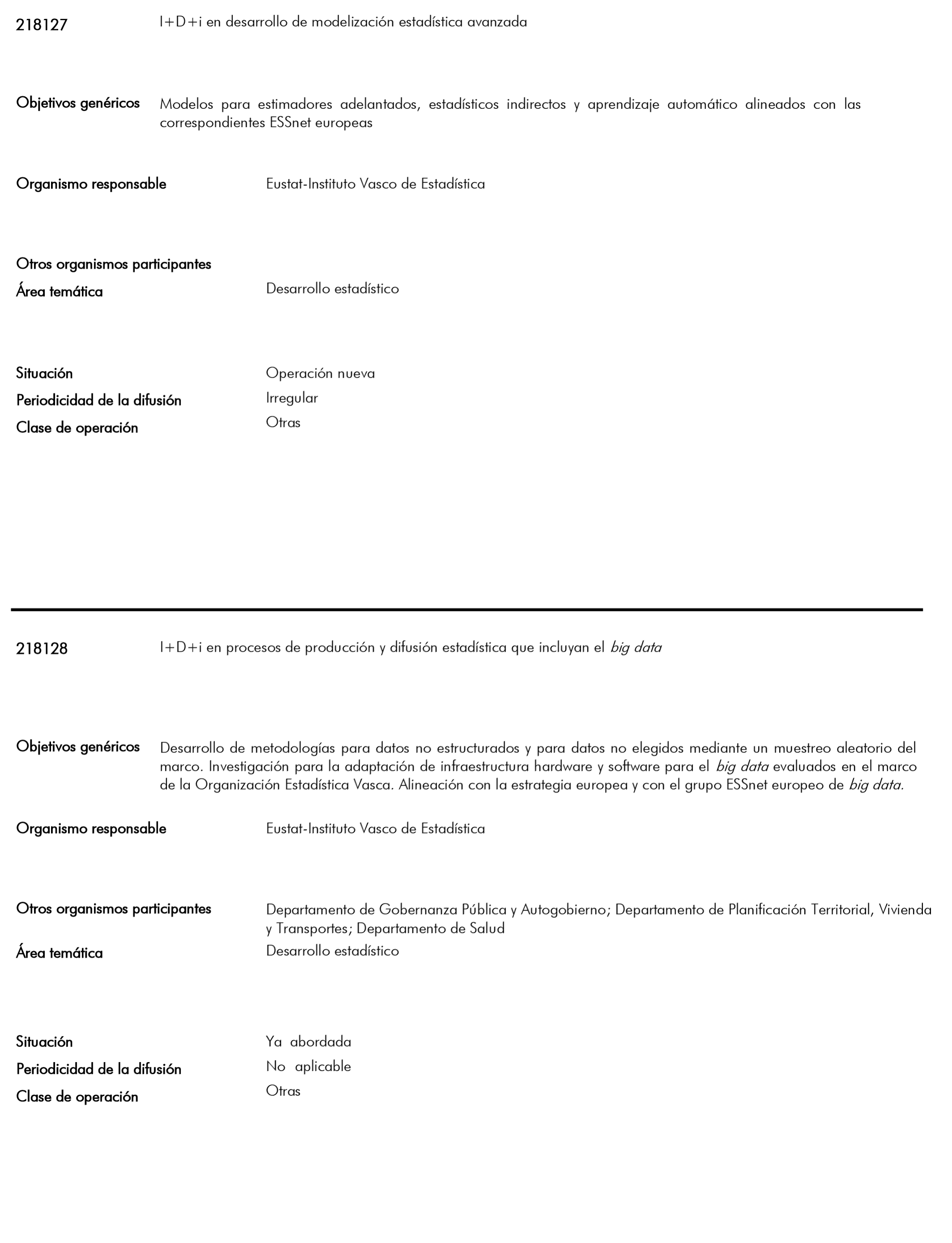 218127 I+D+i en desarrollo de modelización estadística avanzada

Objetivos genéricos Modelos para estimadores adelantados, estadísticos indirectos y aprendizaje automático alineados con las correspondientes ESSnet europeas

Organismo responsable Eustat-Instituto Vasco de Estadística

Otros organismos participantes

Área temática Desarrollo estadístico

Situación Operación nueva

Periodicidad de la difusión Irregular

Clase de operación Otras

218128 I+D+i en procesos de producción y difusión estadística que incluyan el big data

Objetivos genéricos Desarrollo de metodologías para datos no estructurados y para datos no elegidos mediante un muestreo aleatorio del marco. Investigación para la adaptación de infraestructura hardware y software para el big data evaluados en el marco de la Organización Estadística Vasca. Alineación con la estrategia europea y con el grupo ESSnet europeo de big data.

Organismo responsable Eustat-Instituto Vasco de Estadística

Otros organismos participantes Departamento de Gobernanza Pública y Autogobierno; Departamento de Planificación Territorial, Vivienda y Transportes; Departamento de Salud

Área temática Desarrollo estadístico

Situación Ya abordada

Periodicidad de la difusión No aplicable

Clase de operación Otras